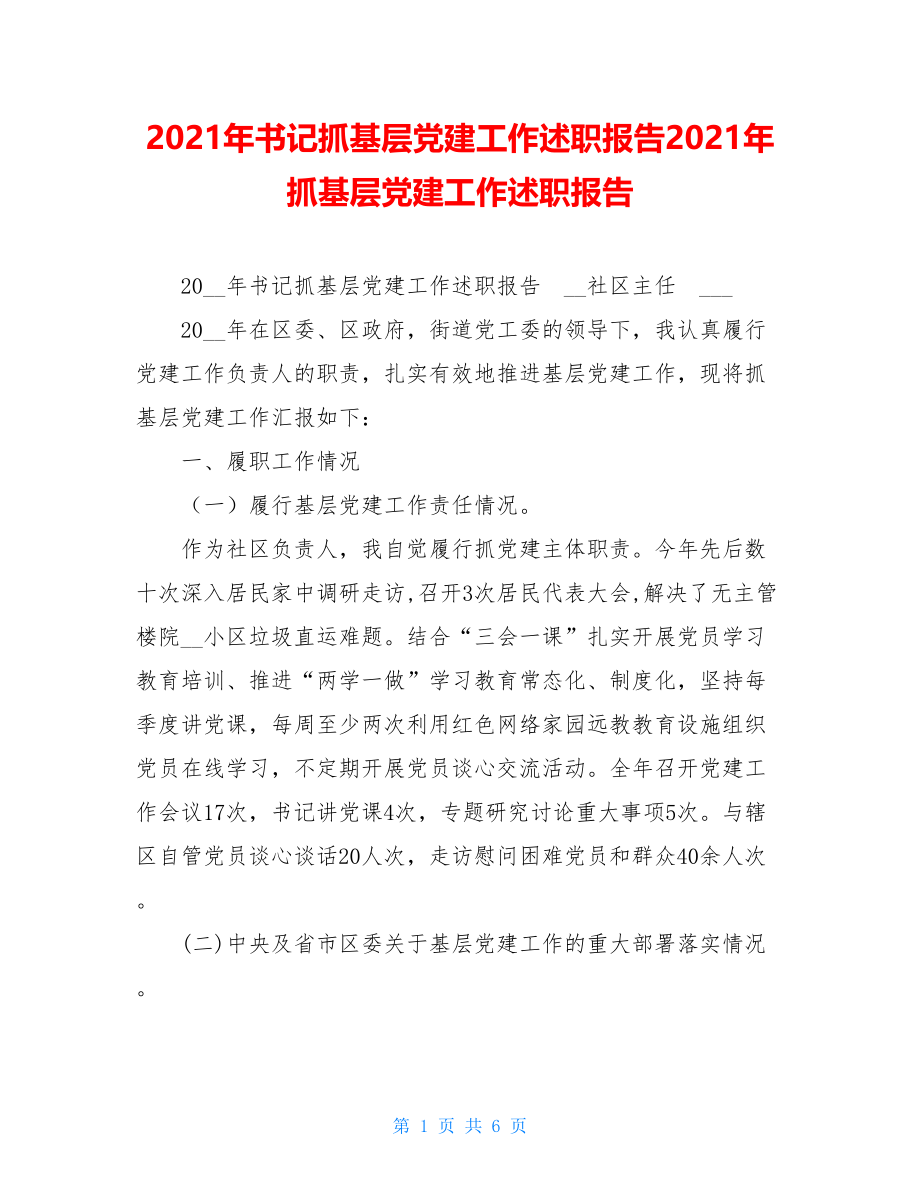 2021年书记抓基层党建工作述职报告2021年抓基层党建工作述职报告

20__年书记抓基层党建工作述职报告 __社区主任 ___

20__年在区委、区政府，街道党工委的领导下，我认真履行党建工作负责人的职责，扎实有效地推进基层党建工作，现将抓基层党建工作汇报如下：

一、履职工作情况

（一）履行基层党建工作责任情况。

作为社区负责人，我自觉履行抓党建主体职责。今年先后数十次深入居民家中调研走访,召开3次居民代表大会,解决了无主管楼院__小区垃圾直运难题。结合“三会一课”扎实开展党员学习教育培训、推进“两学一做”学习教育常态化、制度化，坚持每季度讲党课，每周至少两次利用红色网络家园远教教育设施组织党员在线学习，不定期开展党员谈心交流活动。全年召开党建工作会议17次，书记讲党课4次，专题研究讨论重大事项5次。与辖区自管党员谈心谈话20人次，走访慰问困难党员和群众40余人次。

(二)中央及省市区委关于基层党建工作的重大部署落实情况。

第 1 页 共 6 页